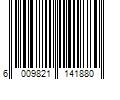 6 009821 141880